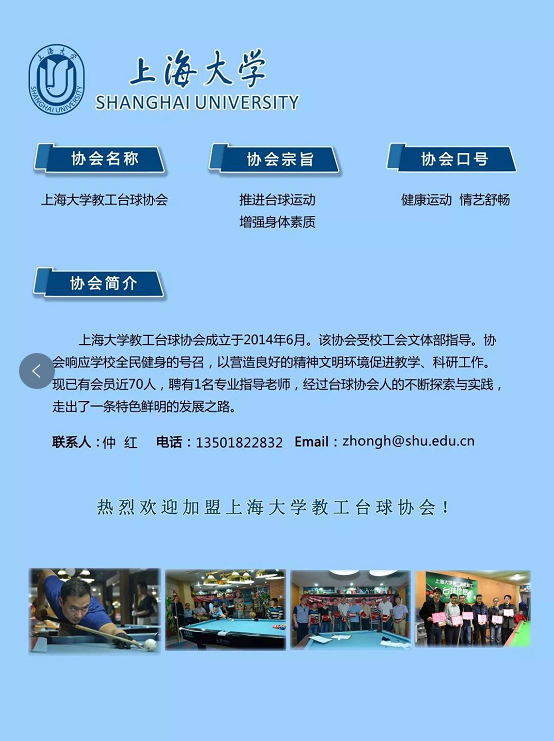 上海大学
SHANGHAI UNIVERSITY

协会名称

上海大学教工台球协会

协会宗旨

推进台球运动
增强身体素质

协会口号

健康运动 情艺舒畅

协会简介

上海大学教工台球协会成立于2014年6月。该协会受校工会文体部指导。协会响应学校全民健身的号召，以营造良好的精神文明环境促进教学、科研工作。现已有会员近70人，聘有1名专业指导老师，经过台球协会人的不断探索与实践，走出了一条特色鲜明的发展之路。

联系人：仲 红 电话：13501822832 Email：zhongh@shu.edu.cn

热烈欢迎加盟上海大学教工台球协会！